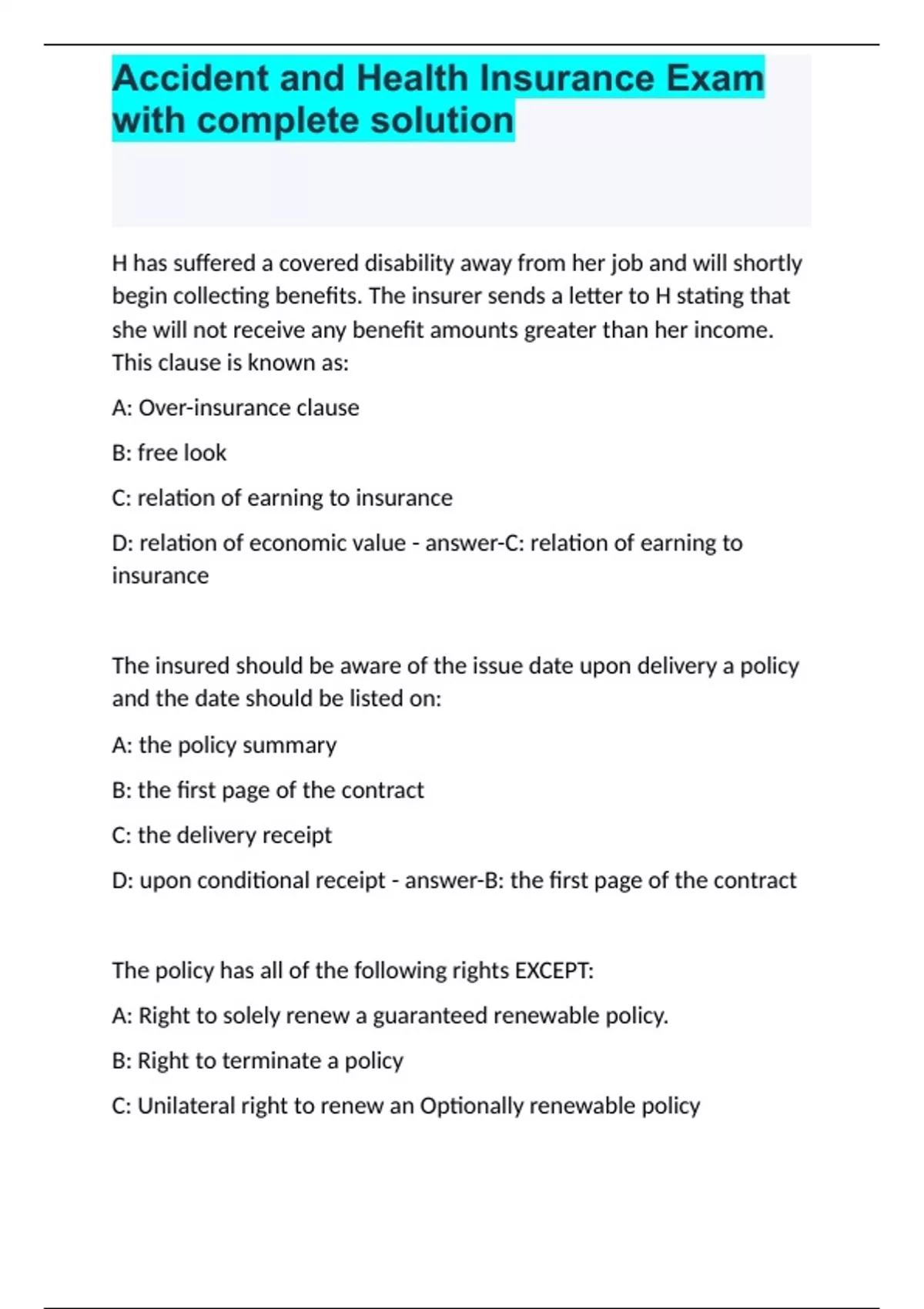 Accident and Health Insurance Exam with complete solution

H has suffered a covered disability away from her job and will shortly begin collecting benefits. The insurer sends a letter to H stating that she will not receive any benefit amounts greater than her income. This clause is known as:

A: Over-insurance clause

B: free look

C: relation of earning to insurance

D: relation of economic value - answer-C: relation of earning to insurance

The insured should be aware of the issue date upon delivery a policy and the date should be listed on:

A: the policy summary

B: the first page of the contract

C: the delivery receipt

D: upon conditional receipt - answer-B: the first page of the contract

The policy has all of the following rights EXCEPT:

A: Right to solely renew a guaranteed renewable policy.

B: Right to terminate a policy

C: Unilateral right to renew an Optionally renewable policy